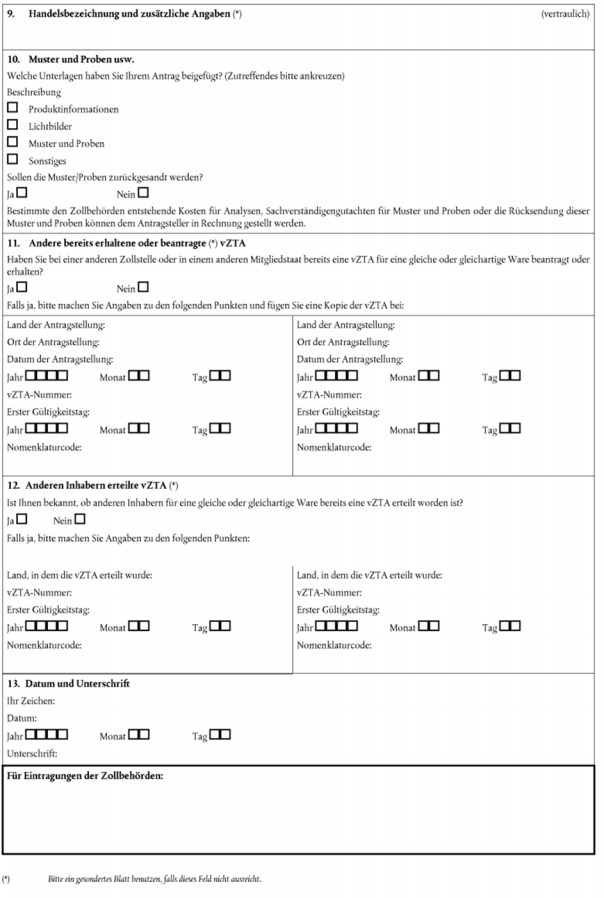 9. Handelsbezeichnung und zusätzliche Angaben (*) (vertraulich)

10. Muster und Proben usw.

Welche Unterlagen haben Sie Ihrem Antrag beigefügt? (Zutreffendes bitte ankreuzen)

Beschreibung

☐ Produktinformationen

☐ Lichtbilder

☐ Muster und Proben

☐ Sonstiges

Sollen die Muster/Proben zurückgesandt werden?

Ja ☐ Nein ☐

Bestimmte den Zollbehörden entstehende Kosten für Analysen, Sachverständigengutachten für Muster und Proben oder die Rücksendung dieser Muster und Proben können dem Antragsteller in Rechnung gestellt werden.

11. Andere bereits erhaltene oder beantragte (*) vZTA

Haben Sie bei einer anderen Zollstelle oder in einem anderen Mitgliedstaat bereits eine vZTA für eine gleiche oder gleichartige Ware beantragt oder erhalten?

Ja ☐ Nein ☐

Falls ja, bitte machen Sie Angaben zu den folgenden Punkten und fügen Sie eine Kopie der vZTA bei:

Land der Antragstellung:
Ort der Antragstellung:
Datum der Antragstellung:
Jahr ☐☐☐☐ Monat ☐☐ Tag ☐☐
vZTA-Nummer:
Erster Gültigkeitstag:
Jahr ☐☐☐☐ Monat ☐☐ Tag ☐☐
Nomenklaturcode:

Land der Antragstellung:
Ort der Antragstellung:
Datum der Antragstellung:
Jahr ☐☐☐☐ Monat ☐☐ Tag ☐☐
vZTA-Nummer:
Erster Gültigkeitstag:
Jahr ☐☐☐☐ Monat ☐☐ Tag ☐☐
Nomenklaturcode:

12. Anderen Inhabern erteilte vZTA (*)

Ist Ihnen bekannt, ob anderen Inhabern für eine gleiche oder gleichartige Ware bereits eine vZTA erteilt worden ist?

Ja ☐ Nein ☐

Falls ja, bitte machen Sie Angaben zu den folgenden Punkten:

Land, in dem die vZTA erteilt wurde:
vZTA-Nummer:
Erster Gültigkeitstag:
Jahr ☐☐☐☐ Monat ☐☐ Tag ☐☐
Nomenklaturcode:

Land, in dem die vZTA erteilt wurde:
vZTA-Nummer:
Erster Gültigkeitstag:
Jahr ☐☐☐☐ Monat ☐☐ Tag ☐☐
Nomenklaturcode:

13. Datum und Unterschrift

Ihr Zeichen:
Datum:
Jahr ☐☐☐☐ Monat ☐☐ Tag ☐☐
Unterschrift:

Für Eintragungen der Zollbehörden:

(*) Bitte ein gesondertes Blatt benutzen, falls dieses Feld nicht ausreicht.